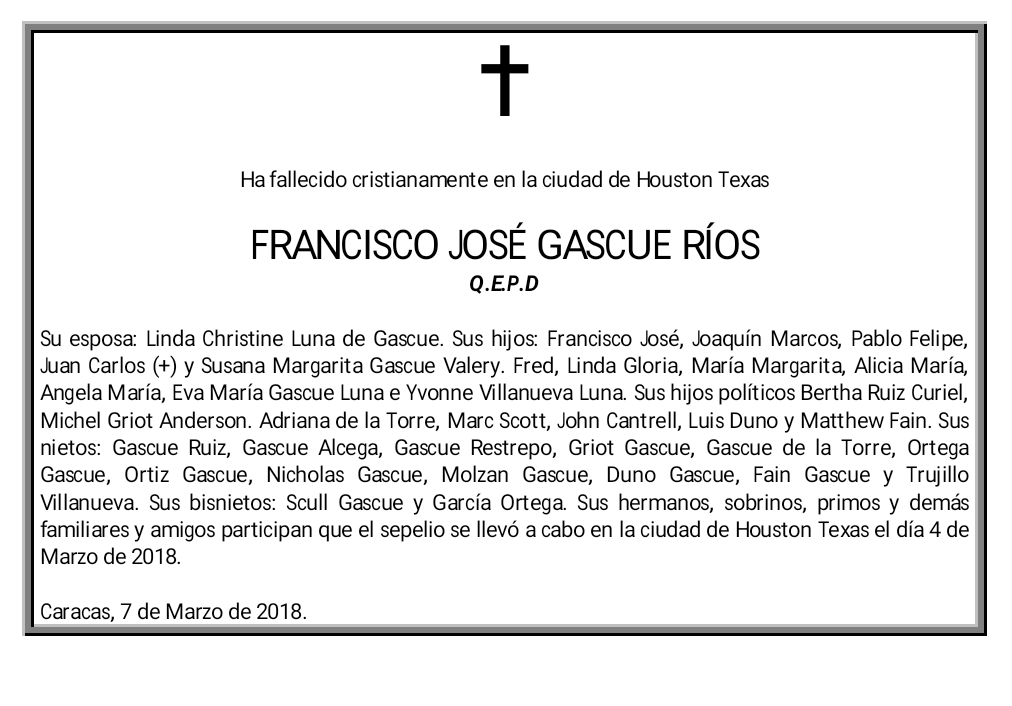 Ha fallecido cristianamente en la ciudad de Houston Texas

FRANCISCO JOSÉ GASCUE RÍOS
Q.E.P.D

Su esposa: Linda Christine Luna de Gascue. Sus hijos: Francisco José, Joaquín Marcos, Pablo Felipe, Juan Carlos (+) y Susana Margarita Gascue Valery. Fred, Linda Gloria, María Margarita, Alicia María, Angela María, Eva María Gascue Luna e Yvonne Villanueva Luna. Sus hijos políticos Bertha Ruiz Curiel, Michel Griot Anderson. Adriana de la Torre, Marc Scott, John Cantrell, Luis Duno y Matthew Fain. Sus nietos: Gascue Ruiz, Gascue Alcega, Gascue Restrepo, Griot Gascue, Gascue de la Torre, Ortega Gascue, Ortiz Gascue, Nicholas Gascue, Molzan Gascue, Duno Gascue, Fain Gascue y Trujillo Villanueva. Sus bisnietos: Scull Gascue y García Ortega. Sus hermanos, sobrinos, primos y demás familiares y amigos participan que el sepelio se llevó a cabo en la ciudad de Houston Texas el día 4 de Marzo de 2018.

Caracas, 7 de Marzo de 2018.